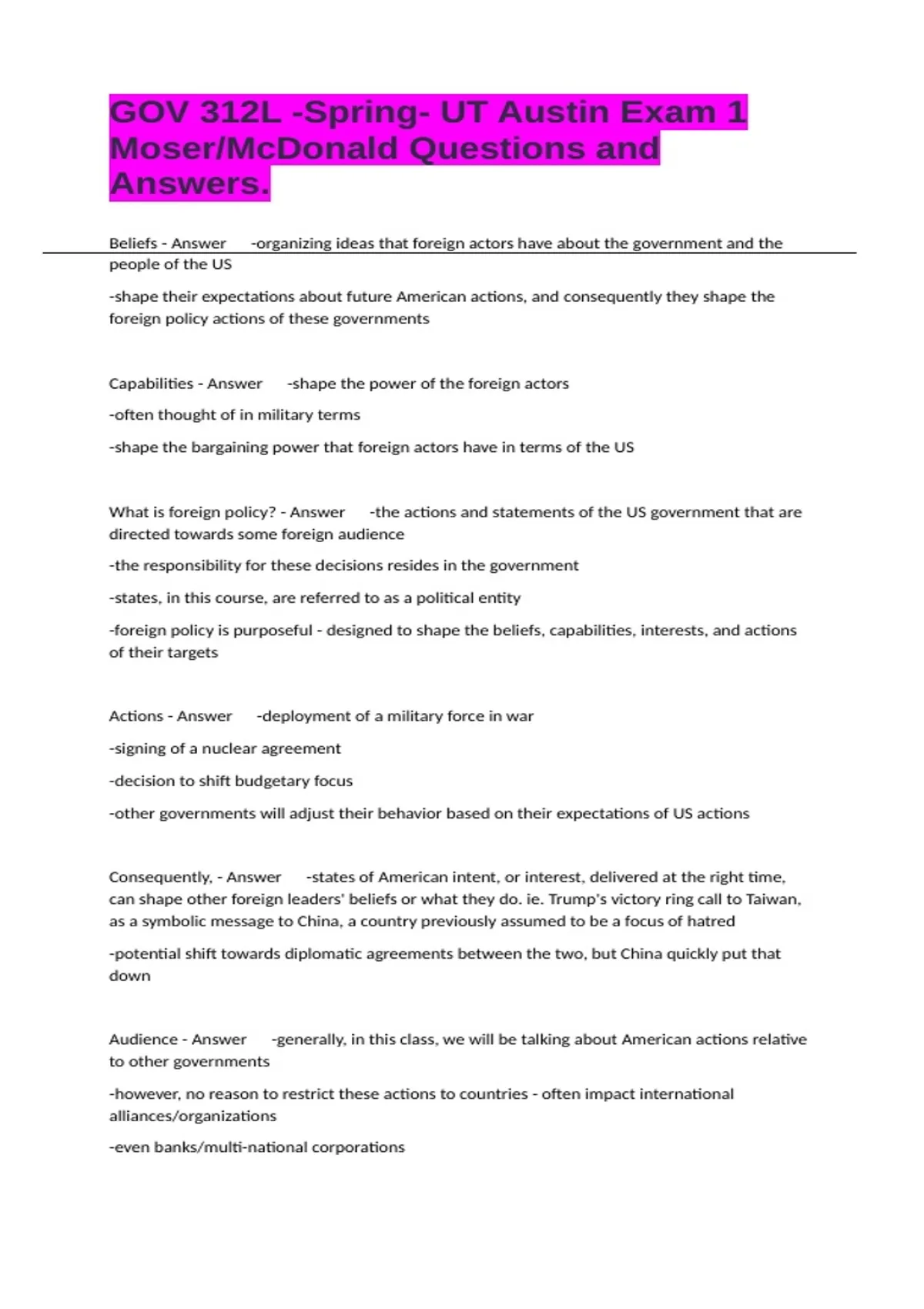 GOV 312L -Spring- UT Austin Exam 1 Moser/McDonald Questions and Answers.

Beliefs - Answer -organizing ideas that foreign actors have about the government and the people of the US

-shape their expectations about future American actions, and consequently they shape the foreign policy actions of these governments

Capabilities - Answer -shape the power of the foreign actors

-often thought of in military terms

-shape the bargaining power that foreign actors have in terms of the US

What is foreign policy? - Answer -the actions and statements of the US government that are directed towards some foreign audience

-the responsibility for these decisions resides in the government

-states, in this course, are referred to as a political entity

-foreign policy is purposeful - designed to shape the beliefs, capabilities, interests, and actions of their targets

Actions - Answer -deployment of a military force in war

-signing of a nuclear agreement

-decision to shift budgetary focus

-other governments will adjust their behavior based on their expectations of US actions

Consequently, - Answer -states of American intent, or interest, delivered at the right time, can shape other foreign leaders' beliefs or what they do. ie. Trump's victory ring call to Taiwan, as a symbolic message to China, a country previously assumed to be a focus of hatred

-potential shift towards diplomatic agreements between the two, but China quickly put that down

Audience - Answer -generally, in this class, we will be talking about American actions relative to other governments

-however, no reason to restrict these actions to countries - often impact international alliances/organizations

-even banks/multi-national corporations